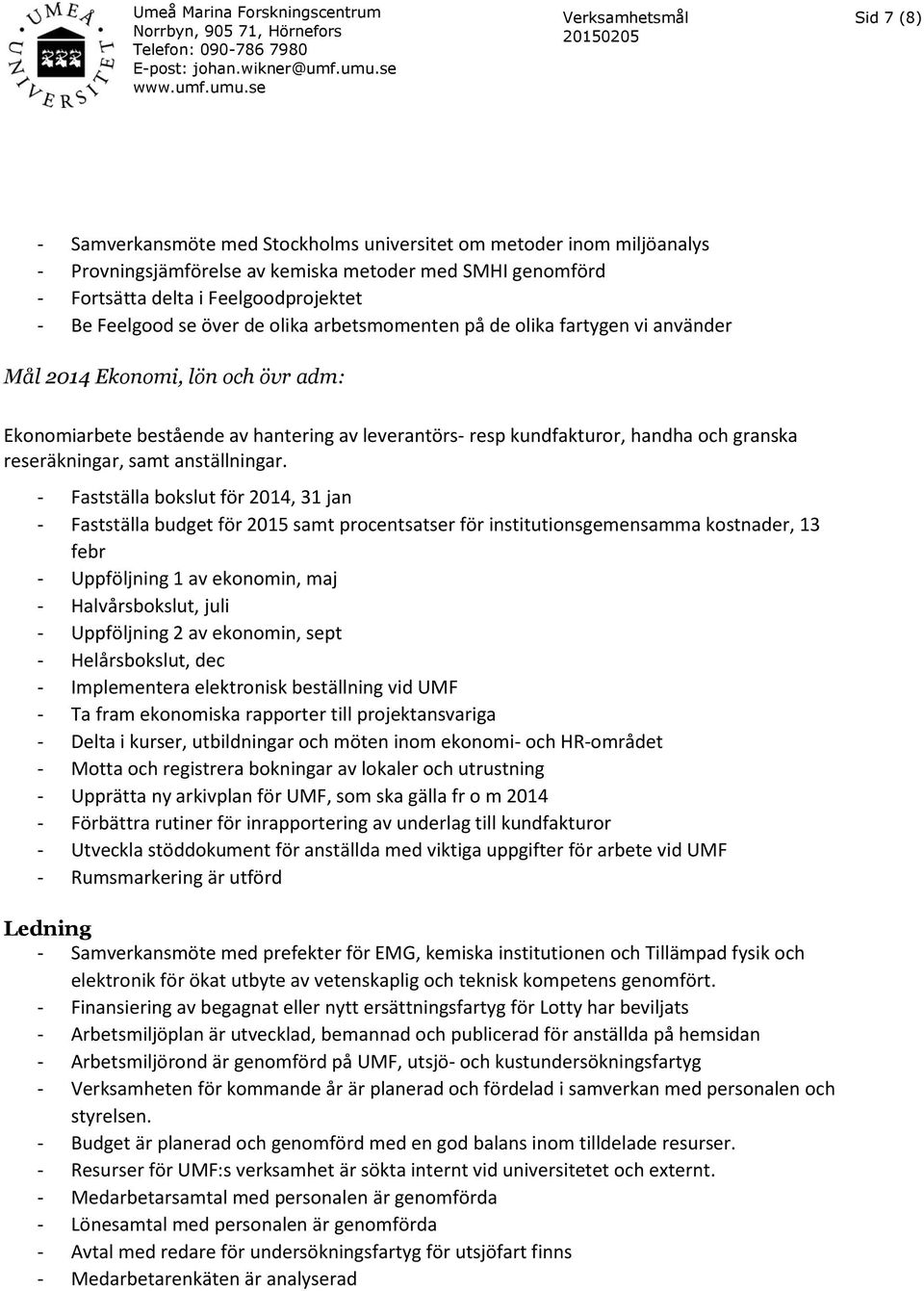 UMEÅ UNIVERSITET

Umeå Marina Forskningscentrum
Norrbyn, 905 71, Hörnefors
Telefon: 090-786 7980
E-post: johan.wikner@umf.umu.se
www.umf.umu.se

Verksamhetsmål
20150205

Sid 7 (8)

- Samverkansmöte med Stockholms universitet om metoder inom miljöanalys
- Provningsjämförelse av kemiska metoder med SMHI genomförd
- Fortsätta delta i Feelgoodprojektet
- Be Feelgood se över de olika arbetsmomenten på de olika fartygen vi använder

Mål 2014 Ekonomi, lön och övr adm:

Ekonomiarbete bestående av hantering av leverantörs- resp kundfakturor, handha och granska reseräkningar, samt anställningar.

- Fastställa bokslut för 2014, 31 jan
- Fastställa budget för 2015 samt procentsatser för institutionsgemensamma kostnader, 13 febr
- Uppföljning 1 av ekonomin, maj
- Halvårsbokslut, juli
- Uppföljning 2 av ekonomin, sept
- Helårsbokslut, dec
- Implementera elektronisk beställning vid UMF
- Ta fram ekonomiska rapporter till projektansvariga
- Delta i kurser, utbildningar och möten inom ekonomi- och HR-området
- Motta och registrera bokningar av lokaler och utrustning
- Upprätta ny arkivplan för UMF, som ska gälla fr o m 2014
- Förbättra rutiner för inrapportering av underlag till kundfakturor
- Utveckla stöddokument för anställda med viktiga uppgifter för arbete vid UMF
- Rumsmarkering är utförd

Ledning
- Samverkansmöte med prefekter för EMG, kemiska institutionen och Tillämpad fysik och elektronik för ökat utbyte av vetenskaplig och teknisk kompetens genomfört.
- Finansiering av begagnat eller nytt ersättningsfartyg för Lotty har beviljats
- Arbetsmiljöplan är utvecklad, bemannad och publicerad för anställda på hemsidan
- Arbetsmiljörond är genomförd på UMF, utsjö- och kustundersökningsfartyg
- Verksamheten för kommande år är planerad och fördelad i samverkan med personalen och styrelsen.
- Budget är planerad och genomförd med en god balans inom tilldelade resurser.
- Resurser för UMF:s verksamhet är sökta internt vid universitetet och externt.
- Medarbetarsamtal med personalen är genomförda
- Lönesamtal med personalen är genomförda
- Avtal med redare för undersökningsfartyg för utsjöfart finns
- Medarbetarenkäten är analyserad